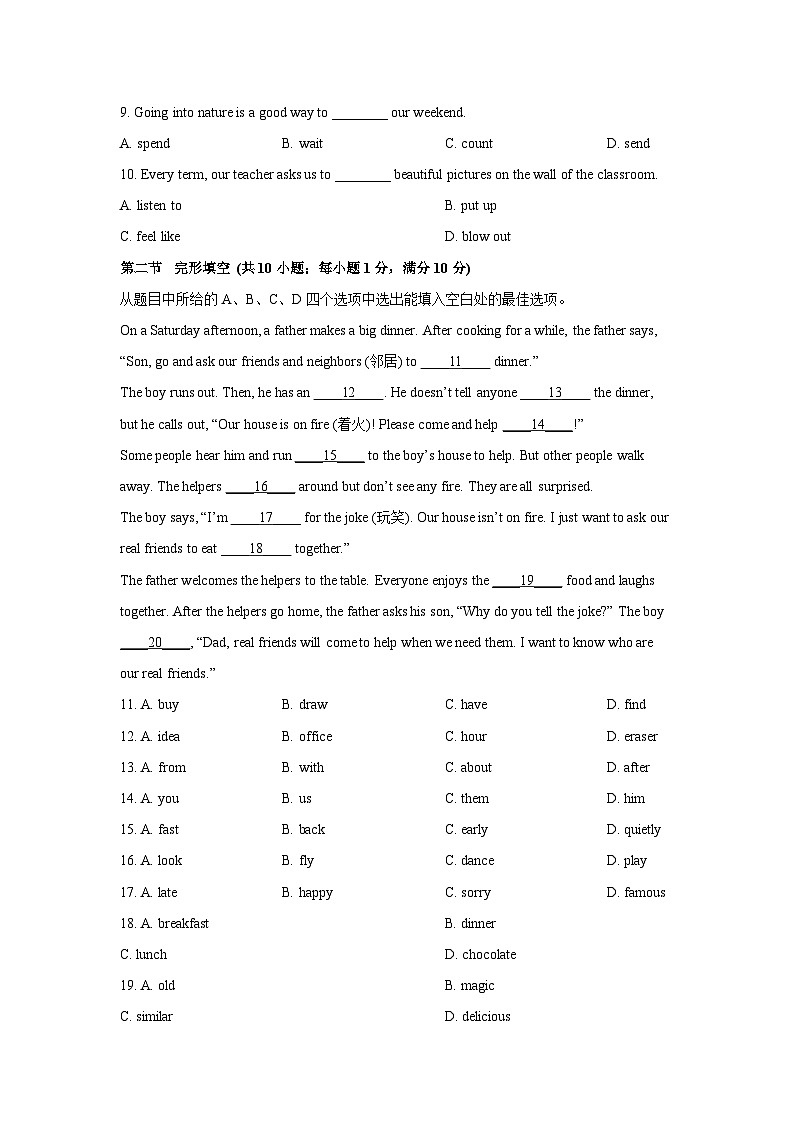 9. Going into nature is a good way to ____ our weekend.

A. spend B. wait C. count D. send

10. Every term, our teacher asks us to ____ beautiful pictures on the wall of the classroom.

A. listen to B. put up

C. feel like D. blow out

第二节 完形填空 (共10小题；每小题1分，满分10分)

从题目中所给的A、B、C、D四个选项中选出能填入空白处的最佳选项。

On a Saturday afternoon, a father makes a big dinner. After cooking for a while, the father says, "Son, go and ask our friends and neighbors (邻居) to ____11____ dinner."

The boy runs out. Then, he has an ____12____. He doesn't tell anyone ____13____ the dinner, but he calls out, "Our house is on fire (着火)! Please come and help ____14____!"

Some people hear him and run ____15____ to the boy's house to help. But other people walk away. The helpers ____16____ around but don't see any fire. They are all surprised.

The boy says, "I'm ____17____ for the joke (玩笑). Our house isn't on fire. I just want to ask our real friends to eat ____18____ together."

The father welcomes the helpers to the table. Everyone enjoys the ____19____ food and laughs together. After the helpers go home, the father asks his son, "Why do you tell the joke?" The boy ____20____, "Dad, real friends will come to help when we need them. I want to know who are our real friends."

11. A. buy B. draw C. have D. find

12. A. idea B. office C. hour D. eraser

13. A. from B. with C. about D. after

14. A. you B. us C. them D. him

15. A. fast B. back C. early D. quietly

16. A. look B. fly C. dance D. play

17. A. late B. happy C. sorry D. famous

18. A. breakfast B. dinner

C. lunch D. chocolate

19. A. old B. magic

C. similar D. delicious